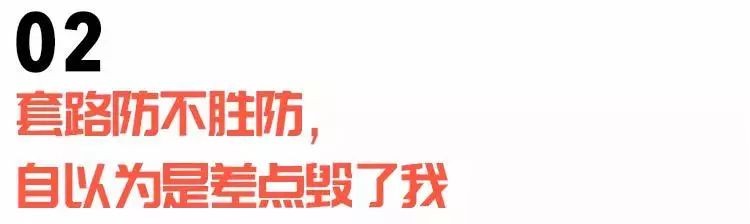 02
套路防不胜防，
自以为是差点毁了我